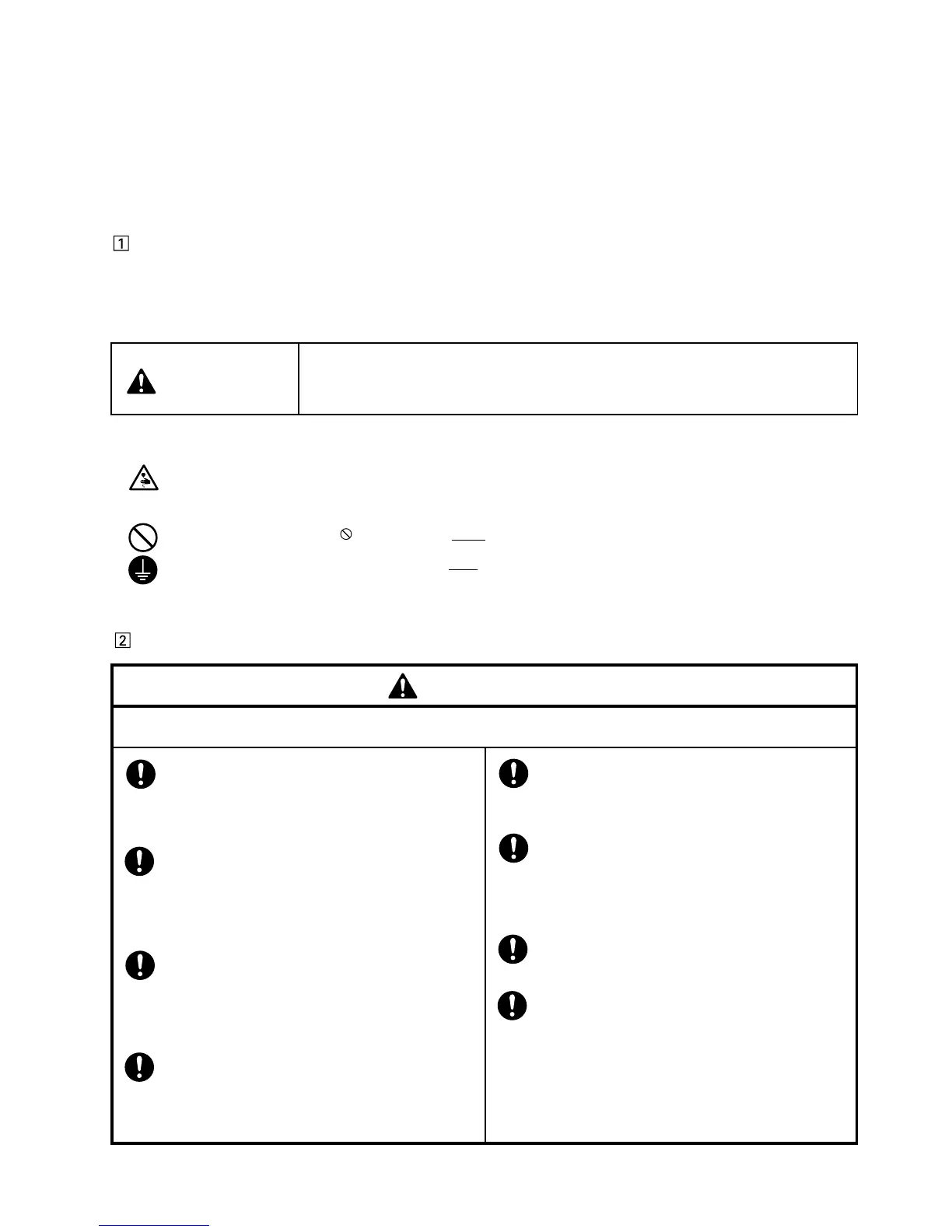 1

2